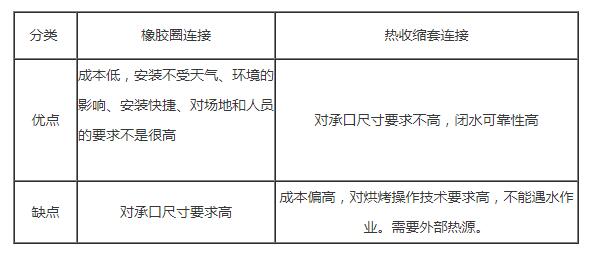 | 分类 | 橡胶圈连接 | 热收缩套连接 |
|---|---|---|
| 优点 | 成本低，安装不受天气、环境的影响、安装快捷、对场地和人员的要求不是很高 | 对承口尺寸要求不高，闭水可靠性高 |
| 缺点 | 对承口尺寸要求高 | 成本偏高，对烘烤操作技术要求高，不能遇水作业。需要外部热源。 |